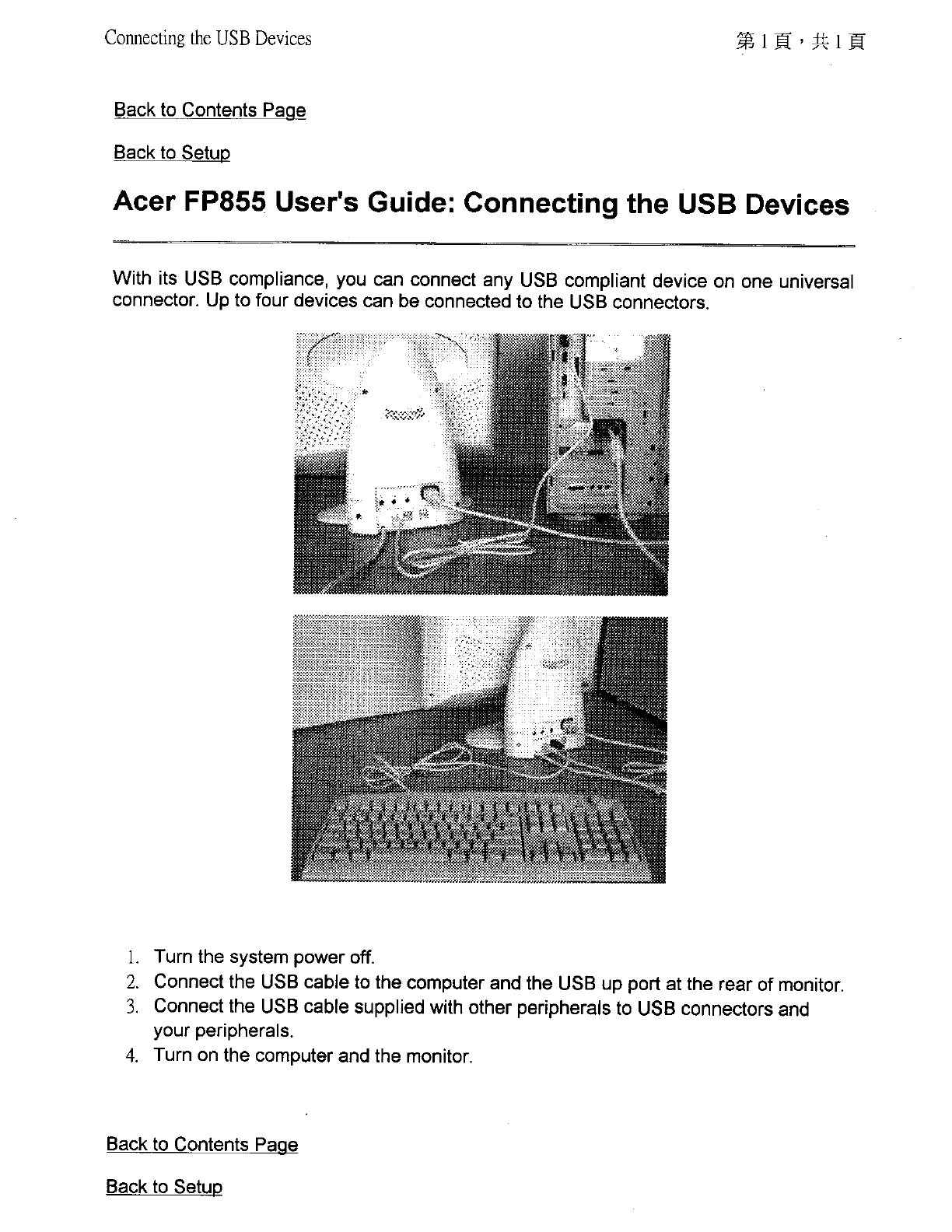 Connecting the USB Devices

第 1 頁，共 1 頁

Back to Contents Page

Back to Setup

Acer FP855 User's Guide: Connecting the USB Devices

With its USB compliance, you can connect any USB compliant device on one universal connector. Up to four devices can be connected to the USB connectors.

1. Turn the system power off.
2. Connect the USB cable to the computer and the USB up port at the rear of monitor.
3. Connect the USB cable supplied with other peripherals to USB connectors and your peripherals.
4. Turn on the computer and the monitor.

Back to Contents Page

Back to Setup